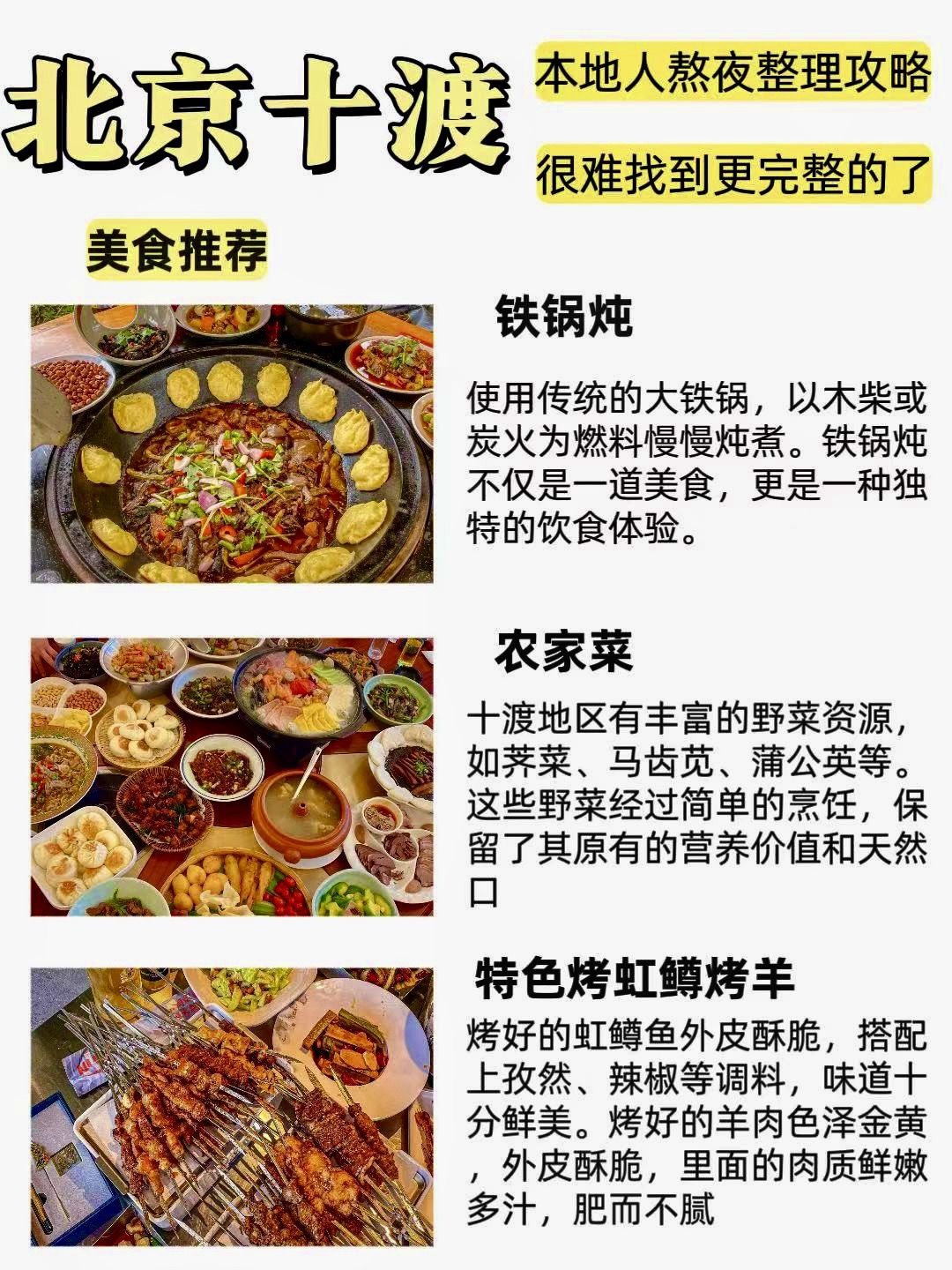 北京十渡

本地人熬夜整理攻略

很难找到更完整的了

美食推荐

铁锅炖

使用传统的大铁锅，以木柴或炭火为燃料慢慢炖煮。铁锅炖不仅是一道美食，更是一种独特的饮食体验。

农家菜

十渡地区有丰富的野菜资源，如荠菜、马齿苋、蒲公英等。这些野菜经过简单的烹饪，保留了其原有的营养价值和天然口

特色烤虹鳟烤羊

烤好的虹鳟鱼外皮酥脆，搭配上孜然、辣椒等调料，味道十分鲜美。烤好的羊肉色泽金黄，外皮酥脆，里面的肉质鲜嫩多汁，肥而不腻